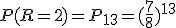 $P(R=2)=P_{13}=(\frac{7}{8})^{13}$